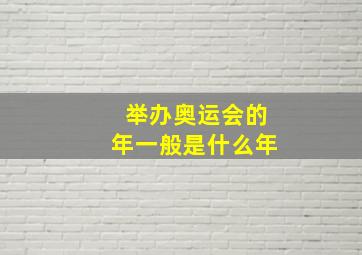 举办奥运会的
年一般是什么年